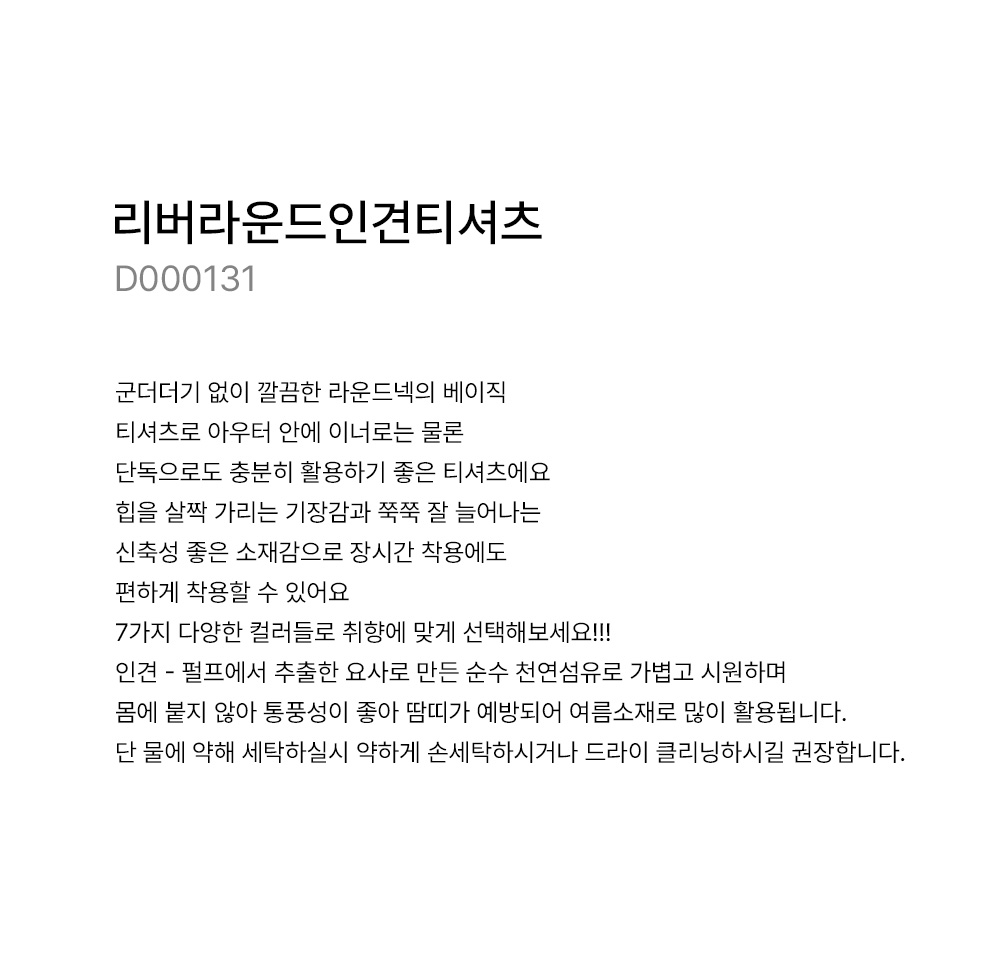 리버라운드인견티셔츠
D000131

군더더기 없이 깔끔한 라운드넥의 베이직
티셔츠로 아우터 안에 이너로는 물론
단독으로도 충분히 활용하기 좋은 티셔츠에요
힙을 살짝 가리는 기장감과 쭉쭉 잘 늘어나는
신축성 좋은 소재감으로 장시간 착용에도
편하게 착용할 수 있어요
7가지 다양한 컬러들로 취향에 맞게 선택해보세요!!!
인견 - 펄프에서 추출한 요사로 만든 순수 천연섬유로 가볍고 시원하며
몸에 붙지 않아 통풍성이 좋아 땀띠가 예방되어 여름소재로 많이 활용됩니다.
단 물에 약해 세탁하실시 약하게 손세탁하시거나 드라이 클리닝하시길 권장합니다.